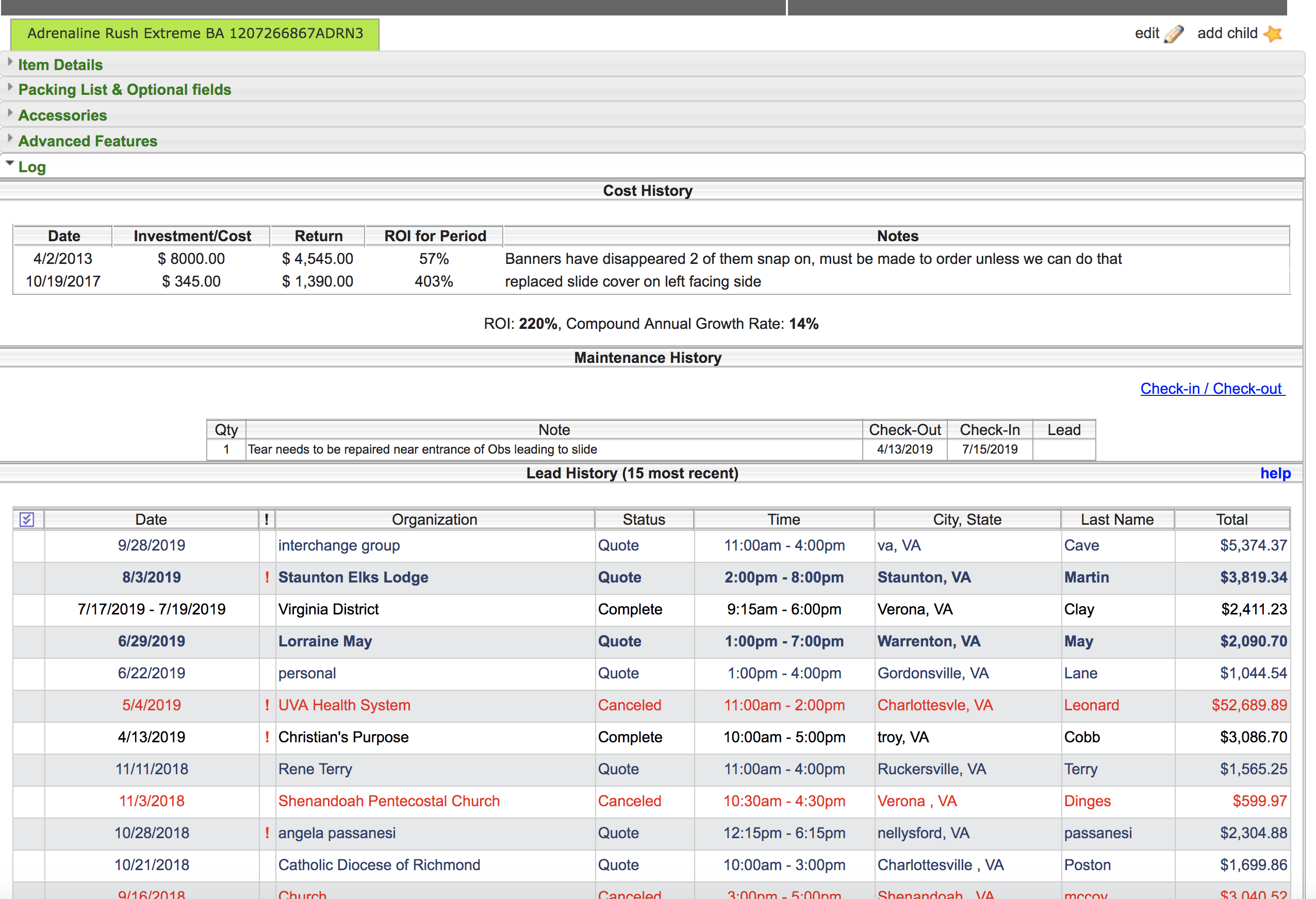 Adrenaline Rush Extreme BA 1207266867ADRN3

edit add child

Item Details
Packing List & Optional fields
Accessories
Advanced Features
Log

Cost History

| Date | Investment/Cost | Return | ROI for Period | Notes |
|---|---|---|---|---|
| 4/2/2013 | $ 8000.00 | $ 4,545.00 | 57% | Banners have disappeared 2 of them snap on, must be made to order unless we can do that |
| 10/19/2017 | $ 345.00 | $ 1,390.00 | 403% | replaced slide cover on left facing side |

ROI: 220%, Compound Annual Growth Rate: 14%

Maintenance History

Check-in / Check-out

| Qty | Note | Check-Out | Check-In | Lead |
|---|---|---|---|---|
| 1 | Tear needs to be repaired near entrance of Obs leading to slide | 4/13/2019 | 7/15/2019 | |

Lead History (15 most recent) help

| | Date | ! | Organization | Status | Time | City, State | Last Name | Total |
|---|---|---|---|---|---|---|---|---|
| | 9/28/2019 | | interchange group | Quote | 11:00am - 4:00pm | va, VA | Cave | $5,374.37 |
| | 8/3/2019 | ! | Staunton Elks Lodge | Quote | 2:00pm - 8:00pm | Staunton, VA | Martin | $3,819.34 |
| | 7/17/2019 - 7/19/2019 | | Virginia District | Complete | 9:15am - 6:00pm | Verona, VA | Clay | $2,411.23 |
| | 6/29/2019 | | Lorraine May | Quote | 1:00pm - 7:00pm | Warrenton, VA | May | $2,090.70 |
| | 6/22/2019 | | personal | Quote | 1:00pm - 4:00pm | Gordonsville, VA | Lane | $1,044.54 |
| | 5/4/2019 | ! | UVA Health System | Canceled | 11:00am - 2:00pm | Charlottesvle, VA | Leonard | $52,689.89 |
| | 4/13/2019 | ! | Christian's Purpose | Complete | 10:00am - 5:00pm | troy, VA | Cobb | $3,086.70 |
| | 11/11/2018 | | Rene Terry | Quote | 11:00am - 4:00pm | Ruckersville, VA | Terry | $1,565.25 |
| | 11/3/2018 | | Shenandoah Pentecostal Church | Canceled | 10:30am - 4:30pm | Verona , VA | Dinges | $599.97 |
| | 10/28/2018 | ! | angela passanesi | Quote | 12:15pm - 6:15pm | nellysford, VA | passanesi | $2,304.88 |
| | 10/21/2018 | | Catholic Diocese of Richmond | Quote | 10:00am - 3:00pm | Charlottesville , VA | Poston | $1,699.86 |
| | 9/16/2018 | | Church | Canceled | 3:00pm - 5:00pm | Shenandoah , VA | mccoy | $3,040.52 |